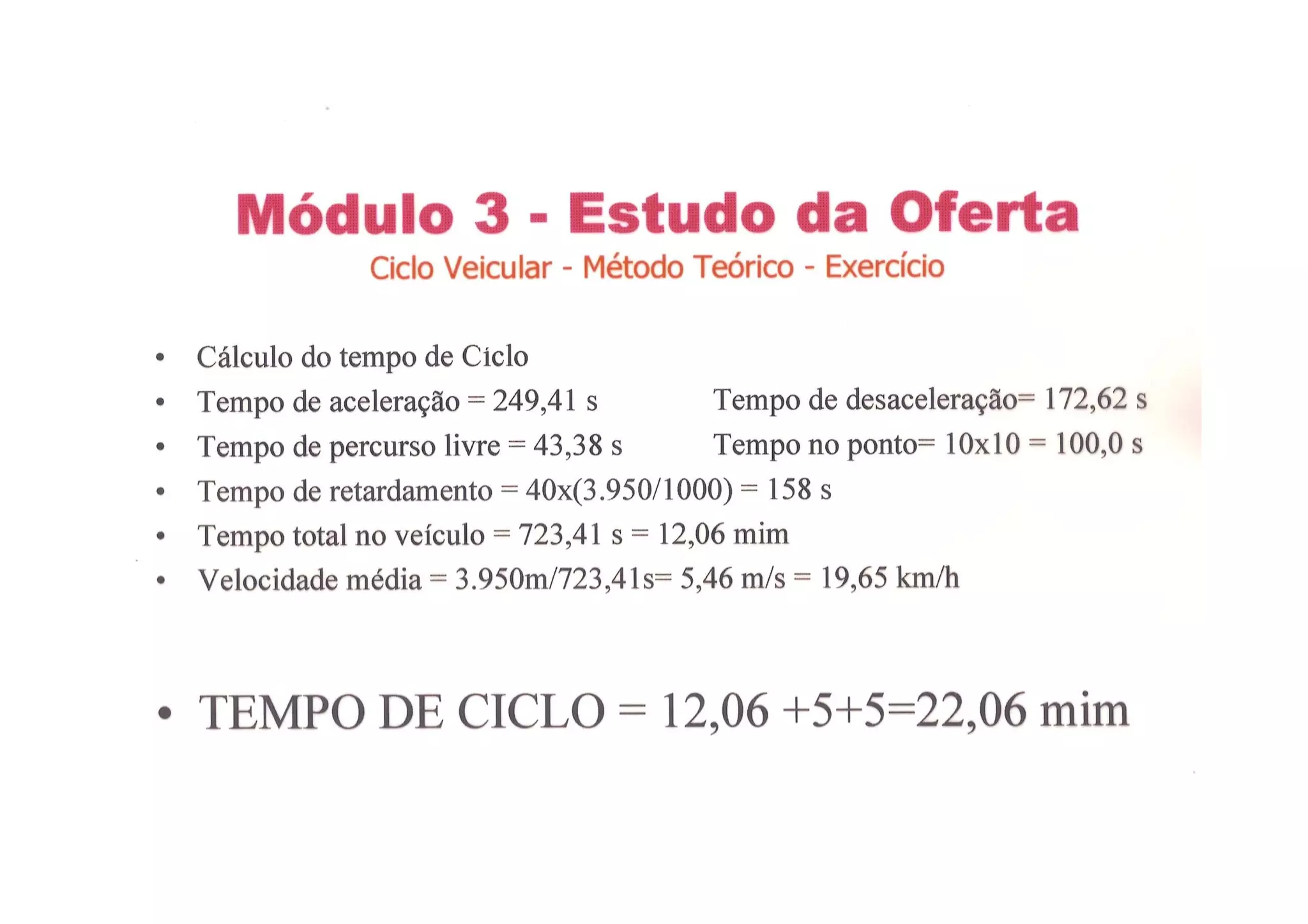 Módulo 3 - Estudo da Oferta

Ciclo Veicular - Método Teórico - Exercício

• Cálculo do tempo de Ciclo
• Tempo de aceleração = 249,41 s Tempo de desaceleração= 172,62 s
• Tempo de percurso livre = 43,38 s Tempo no ponto= 10x10 = 100,0 s
• Tempo de retardamento = 40x(3.950/1000) = 158 s
• Tempo total no veículo = 723,41 s = 12,06 mim
• Velocidade média = 3.950m/723,41s= 5,46 m/s = 19,65 km/h

• TEMPO DE CICLO = 12,06 +5+5=22,06 mim